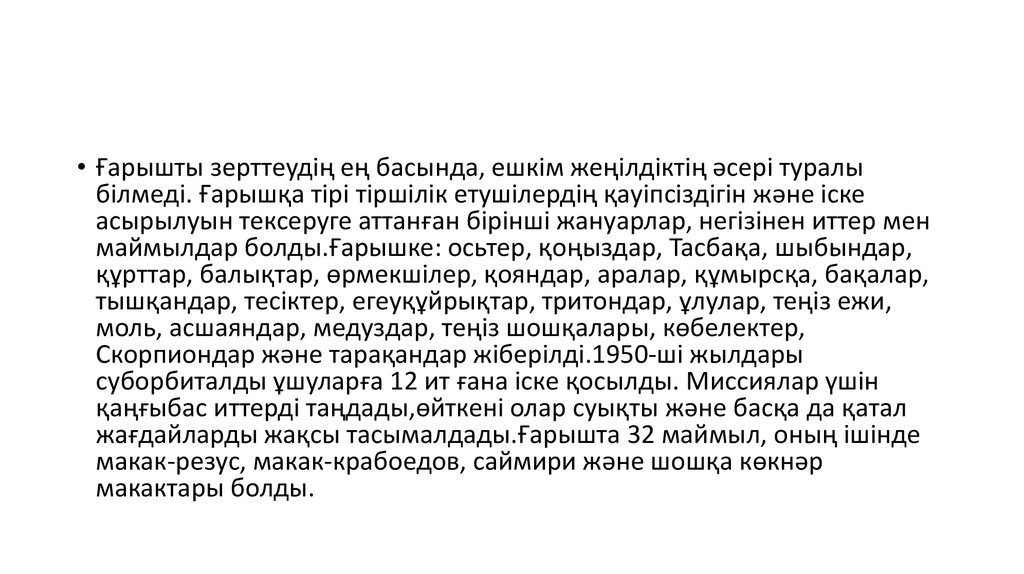 • Ғарышты зерттеудің ең басында, ешкім жеңілдіктің әсері туралы білмеді. Ғарышқа тірі тіршілік етушілердің қауіпсіздігін және іске асырылуын тексеруге аттанған бірінші жануарлар, негізінен иттер мен маймылдар болды.Ғарышке: осьтер, қоңыздар, Тасбақа, шыбындар, құрттар, балықтар, өрмекшілер, қояндар, аралар, құмырсқа, бақалар, тышқандар, тесіктер, егеуқұйрықтар, тритондар, ұлулар, теңіз ежи, моль, асшаяндар, медуздар, теңіз шошқалары, көбелектер, Скорпиондар және тарақандар жіберілді.1950-ші жылдары суборбиталды ұшуларға 12 ит ғана іске қосылды. Миссиялар үшін қаңғыбас иттерді таңдады,өйткені олар суықты және басқа да қатал жағдайларды жақсы тасымалдады.Ғарышта 32 маймыл, оның ішінде макак-резус, макак-крабоедов, саймири және шошқа көкнәр макактары болды.